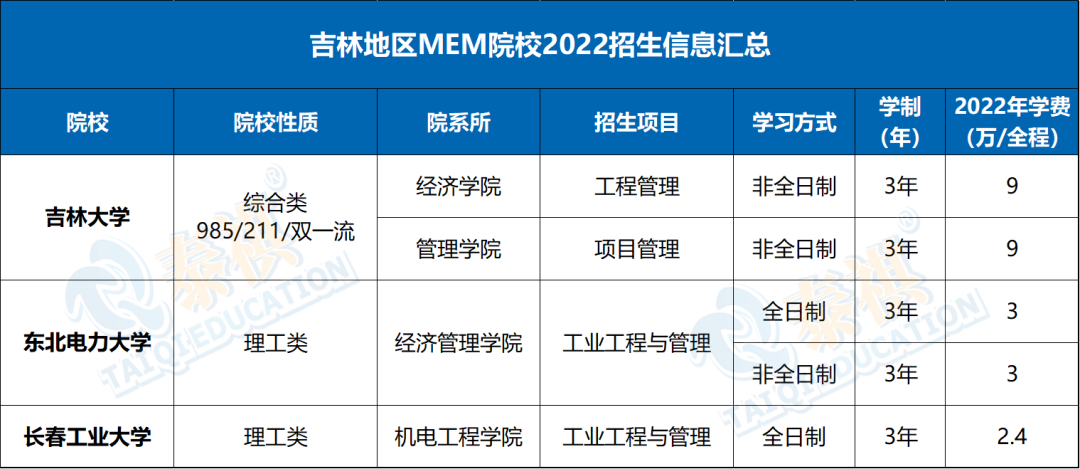 吉林地区MEM院校2022招生信息汇总

| 院校 | 院校性质 | 院系所 | 招生项目 | 学习方式 | 学制（年） | 2022年学费（万/全程） |
|---|---|---|---|---|---|---|
| 吉林大学 | 综合类 985/211/双一流 | 经济学院 | 工程管理 | 非全日制 | 3年 | 9 |
| | | 管理学院 | 项目管理 | 非全日制 | 3年 | 9 |
| 东北电力大学 | 理工类 | 经济管理学院 | 工业工程与管理 | 全日制 | 3年 | 3 |
| | | | | 非全日制 | 3年 | 3 |
| 长春工业大学 | 理工类 | 机电工程学院 | 工业工程与管理 | 全日制 | 3年 | 2.4 |

泰祺 TAIQI EDUCATION